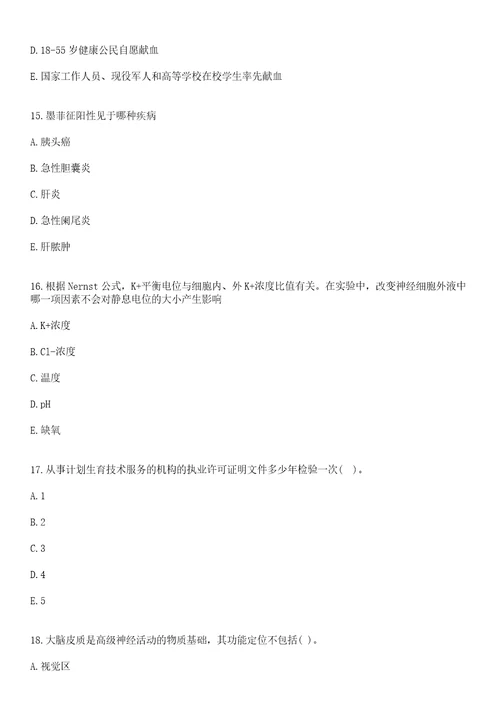 D. 18-55 岁健康公民自愿献血

E. 国家工作人员、现役军人和高等学校在校学生率先献血

15. 墨菲征阳性见于哪种疾病

A. 胰头癌

B. 急性胆囊炎

C. 肝炎

D. 急性阑尾炎

E. 肝脓肿

16. 根据 Nernst 公式，K+平衡电位与细胞内、外 K+浓度比值有关。在实验中，改变神经细胞外液中哪一项因素不会对静息电位的大小产生影响

A. K+浓度

B. Cl-浓度

C. 温度

D. pH

E. 缺氧

17. 从事计划生育技术服务的机构的执业许可证明文件多少年检验一次( )。

A. 1

B. 2

C. 3

D. 4

E. 5

18. 大脑皮质是高级神经活动的物质基础，其功能定位不包括( )。

A. 视觉区